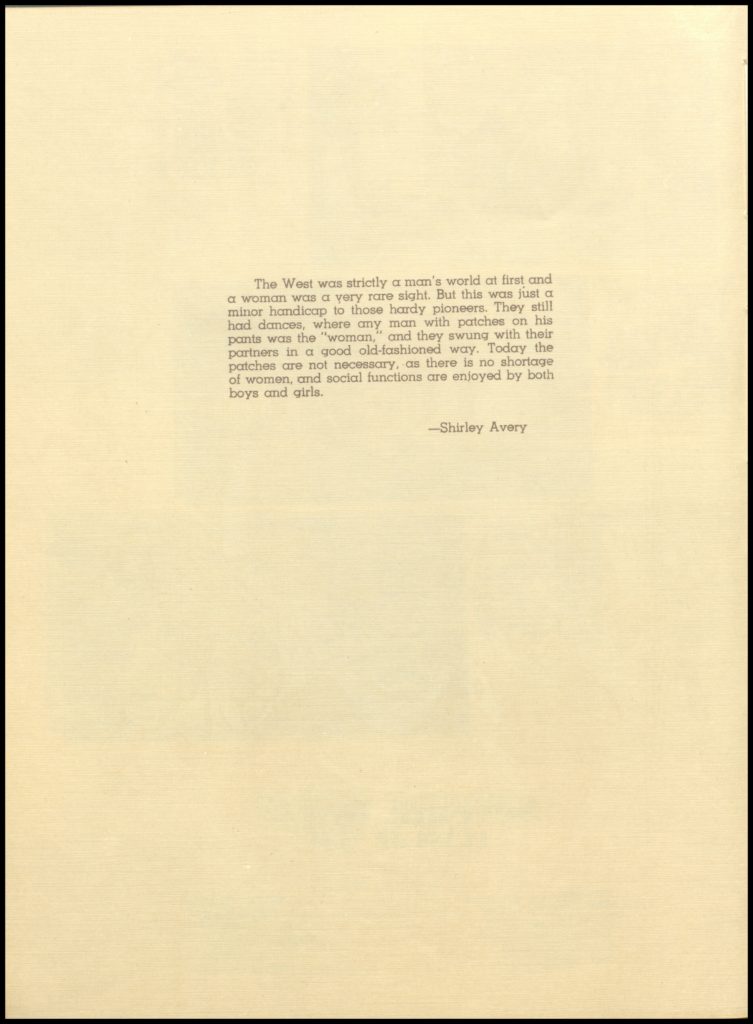 The West was strictly a man's world at first and a woman was a very rare sight. But this was just a minor handicap to those hardy pioneers. They still had dances, where any man with patches on his pants was the "woman," and they swung with their partners in a good old-fashioned way. Today the patches are not necessary, as there is no shortage of women, and social functions are enjoyed by both boys and girls.

—Shirley Avery